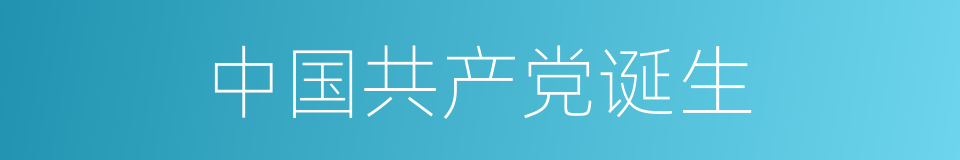 中国共产党诞生